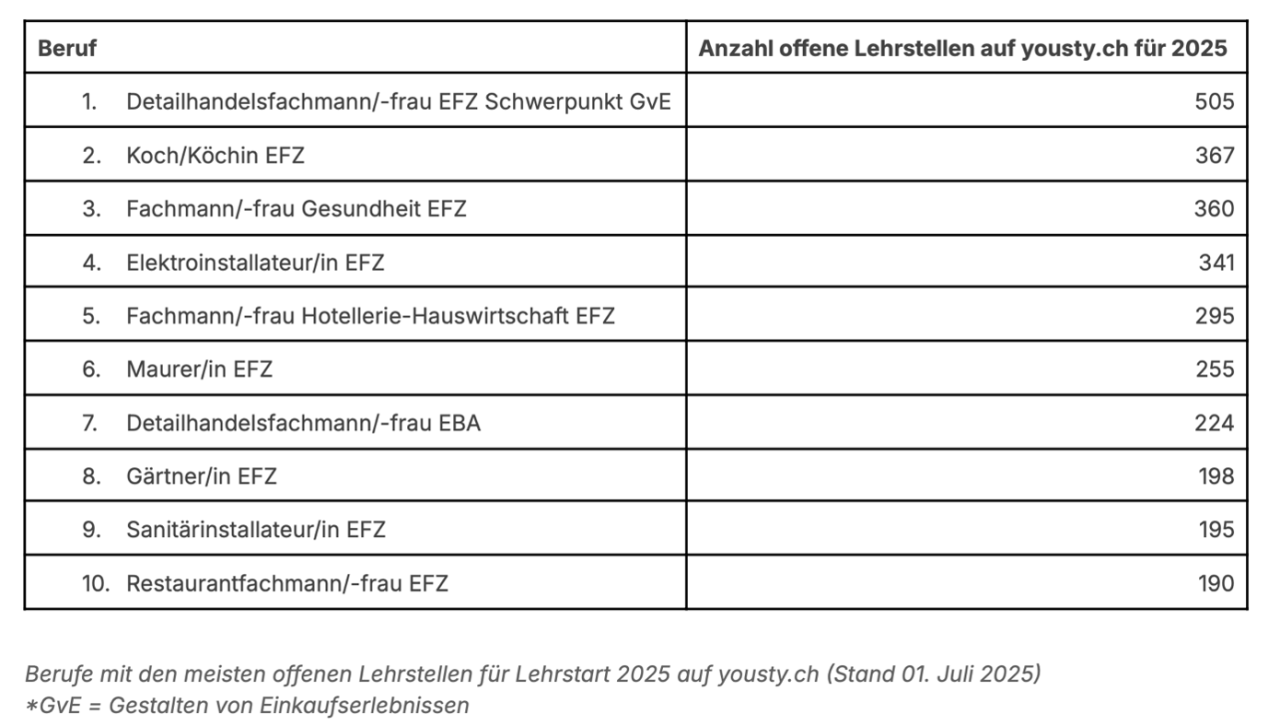 | Beruf | Anzahl offene Lehrstellen auf yousty.ch für 2025 |
|---|---|
| 1. Detailhandelsfachmann/-frau EFZ Schwerpunkt GvE | 505 |
| 2. Koch/Köchin EFZ | 367 |
| 3. Fachmann/-frau Gesundheit EFZ | 360 |
| 4. Elektroinstallateur/in EFZ | 341 |
| 5. Fachmann/-frau Hotellerie-Hauswirtschaft EFZ | 295 |
| 6. Maurer/in EFZ | 255 |
| 7. Detailhandelsfachmann/-frau EBA | 224 |
| 8. Gärtner/in EFZ | 198 |
| 9. Sanitärinstallateur/in EFZ | 195 |
| 10. Restaurantfachmann/-frau EFZ | 190 |

Berufe mit den meisten offenen Lehrstellen für Lehrstart 2025 auf yousty.ch (Stand 01. Juli 2025)
*GvE = Gestalten von Einkaufserlebnissen